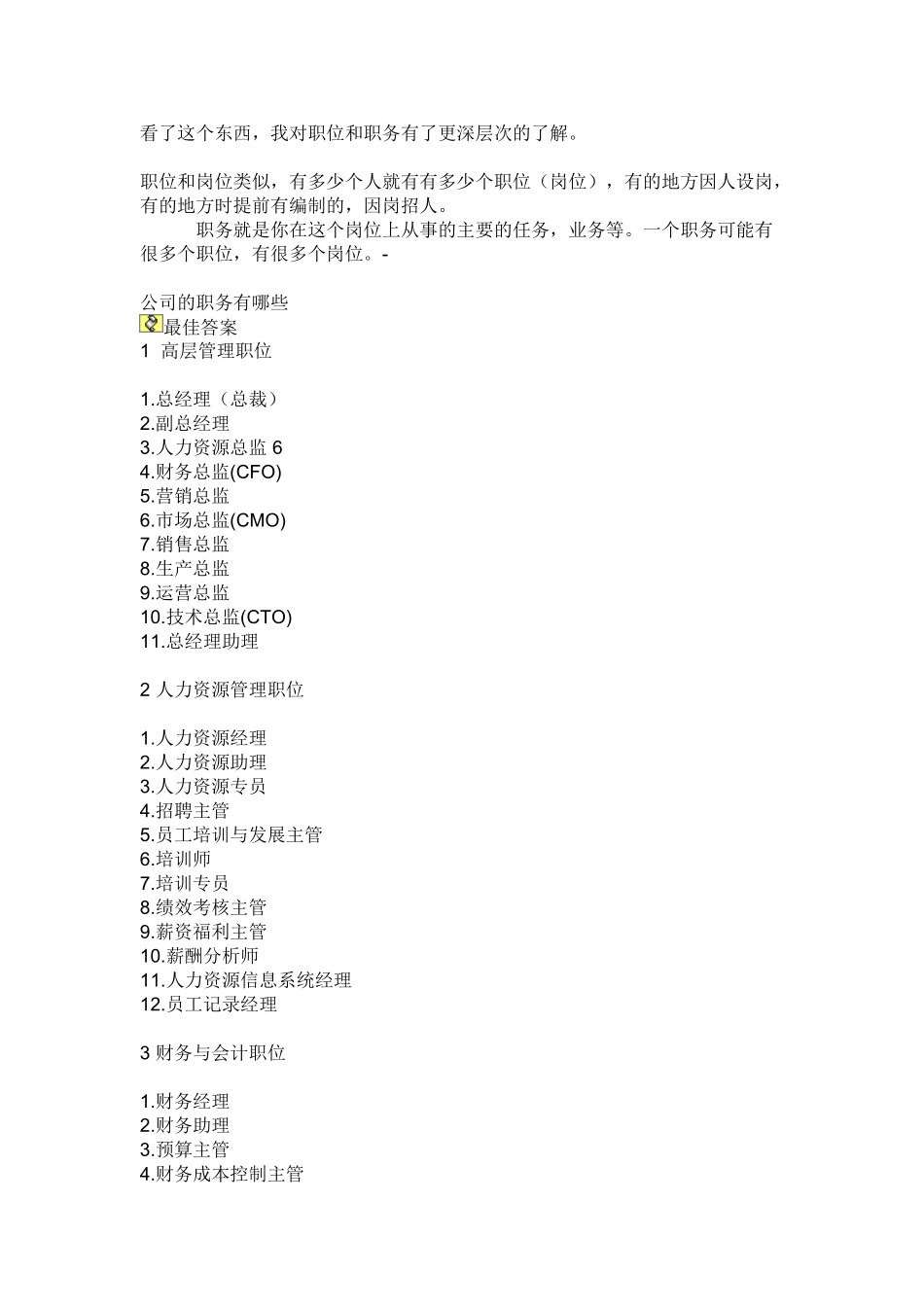 看了这个东西，我对职位和职务有了更深层次的了解。

职位和岗位类似，有多少个人就有有多少个职位（岗位），有的地方因人设岗，有的地方时提前有编制的，因岗招人。

职务就是你在这个岗位上从事的主要的任务，业务等。一个职务可能有很多个职位，有很多个岗位。-

公司的职务有哪些
最佳答案
1 高层管理职位

1.总经理（总裁）
2.副总经理
3.人力资源总监 6
4.财务总监(CFO)
5.营销总监
6.市场总监(CMO)
7.销售总监
8.生产总监
9.运营总监
10.技术总监(CTO)
11.总经理助理

2 人力资源管理职位

1.人力资源经理
2.人力资源助理
3.人力资源专员
4.招聘主管
5.员工培训与发展主管
6.培训师
7.培训专员
8.绩效考核主管
9.薪资福利主管
10.薪酬分析师
11.人力资源信息系统经理
12.员工记录经理

3 财务与会计职位

1.财务经理
2.财务助理
3.预算主管
4.财务成本控制主管